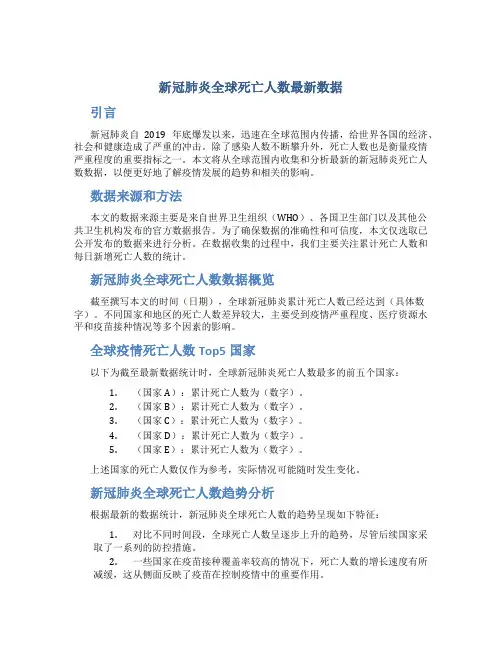 新冠肺炎全球死亡人数最新数据

引言

新冠肺炎自 2019 年底爆发以来，迅速在全球范围内传播，给世界各国的经济、社会和健康造成了严重的冲击。除了感染人数不断攀升外，死亡人数也是衡量疫情严重程度的重要指标之一。本文将从全球范围内收集和分析最新的新冠肺炎死亡人数数据，以便更好地了解疫情发展的趋势和相关的影响。

数据来源和方法

本文的数据来源主要是来自世界卫生组织（WHO）、各国卫生部门以及其他公共卫生机构发布的官方数据报告。为了确保数据的准确性和可信度，本文仅选取已公开发布的数据来进行分析。在数据收集的过程中，我们主要关注累计死亡人数和每日新增死亡人数的统计。

新冠肺炎全球死亡人数数据概览

截至撰写本文的时间（日期），全球新冠肺炎累计死亡人数已经达到（具体数字）。不同国家和地区的死亡人数差异较大，主要受到疫情严重程度、医疗资源水平和疫苗接种情况等多个因素的影响。

全球疫情死亡人数 Top5 国家

以下为截至最新数据统计时，全球新冠肺炎死亡人数最多的前五个国家：

1. （国家 A）：累计死亡人数为（数字）。
2. （国家 B）：累计死亡人数为（数字）。
3. （国家 C）：累计死亡人数为（数字）。
4. （国家 D）：累计死亡人数为（数字）。
5. （国家 E）：累计死亡人数为（数字）。

上述国家的死亡人数仅作为参考，实际情况可能随时发生变化。

新冠肺炎全球死亡人数趋势分析

根据最新的数据统计，新冠肺炎全球死亡人数的趋势呈现如下特征：

1. 对比不同时间段，全球死亡人数呈逐步上升的趋势，尽管后续国家采取了一系列的防控措施。
2. 一些国家在疫苗接种覆盖率较高的情况下，死亡人数的增长速度有所减缓，这从侧面反映了疫苗在控制疫情中的重要作用。